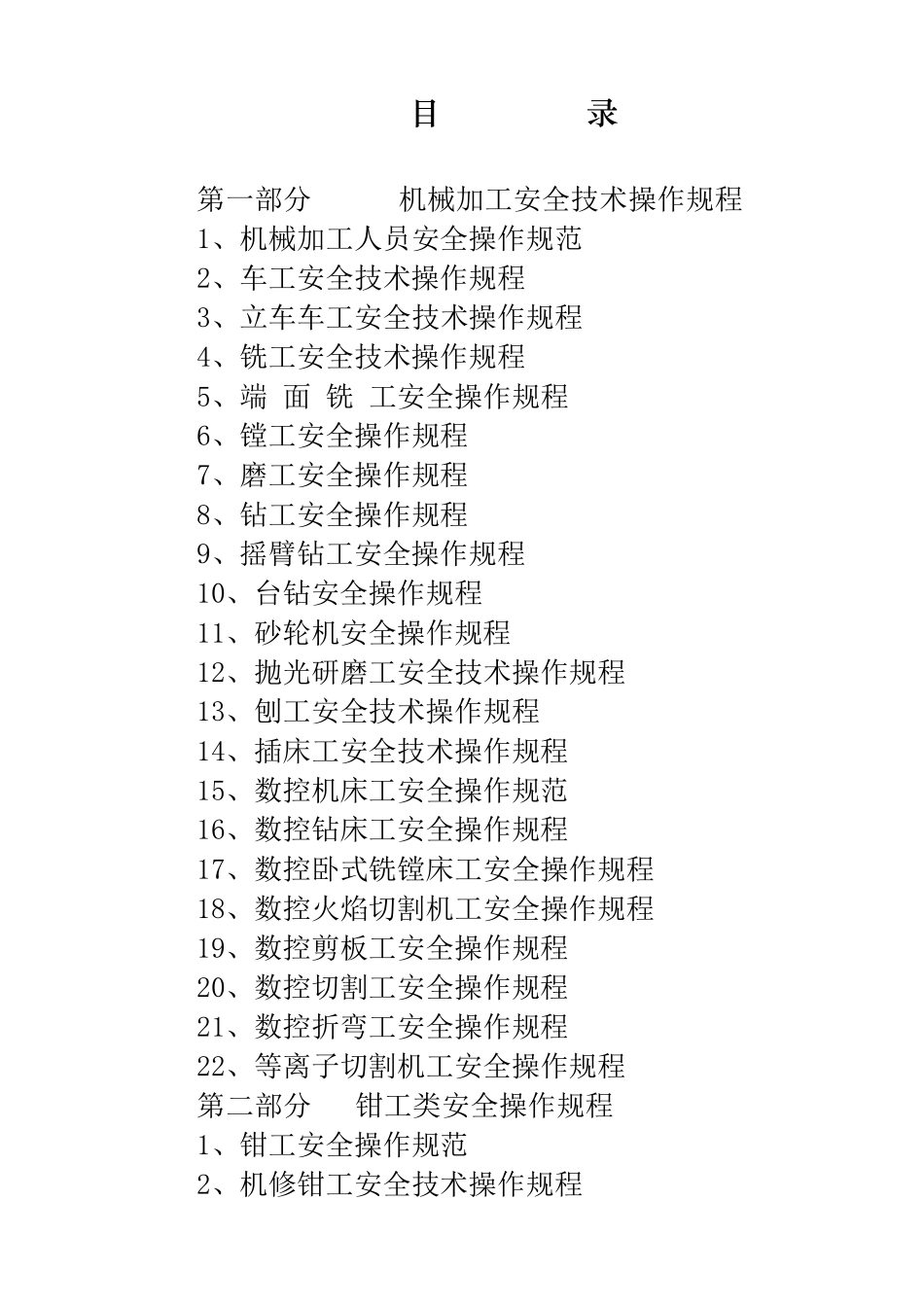 目　　录

第一部分　　机械加工安全技术操作规程
1、机械加工人员安全操作规范
2、车工安全技术操作规程
3、立车车工安全技术操作规程
4、铣工安全技术操作规程
5、端 面 铣 工安全操作规程
6、镗工安全操作规程
7、磨工安全操作规程
8、钻工安全操作规程
9、摇臂钻工安全操作规程
10、台钻安全操作规程
11、砂轮机安全操作规程
12、抛光研磨工安全技术操作规程
13、刨工安全技术操作规程
14、插床工安全技术操作规程
15、数控机床工安全操作规范
16、数控钻床工安全操作规程
17、数控卧式铣镗床工安全操作规程
18、数控火焰切割机工安全操作规程
19、数控剪板工安全操作规程
20、数控切割工安全操作规程
21、数控折弯工安全操作规程
22、等离子切割机工安全操作规程
第二部分　钳工类安全操作规程
1、钳工安全操作规范
2、机修钳工安全技术操作规程